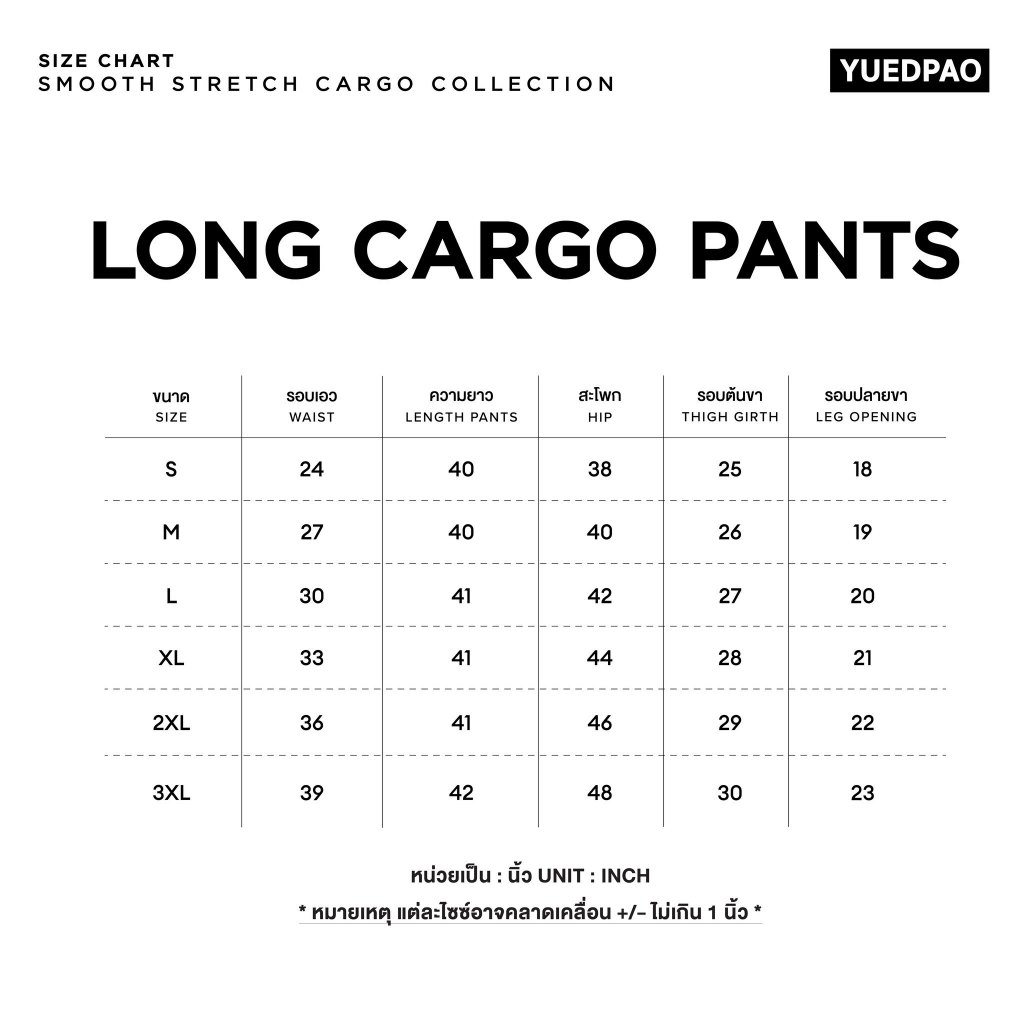 SIZE CHART
SMOOTH STRETCH CARGO COLLECTION

YUEDPAO

LONG CARGO PANTS

| ขนาด SIZE | รอบเอว WAIST | ความยาว LENGTH PANTS | สะโพก HIP | รอบต้นขา THIGH GIRTH | รอบปลายขา LEG OPENING |
|---|---|---|---|---|---|
| S | 24 | 40 | 38 | 25 | 18 |
| M | 27 | 40 | 40 | 26 | 19 |
| L | 30 | 41 | 42 | 27 | 20 |
| XL | 33 | 41 | 44 | 28 | 21 |
| 2XL | 36 | 41 | 46 | 29 | 22 |
| 3XL | 39 | 42 | 48 | 30 | 23 |

หน่วยเป็น : นิ้ว UNIT : INCH

* หมายเหตุ แต่ละไซซ์อาจคลาดเคลื่อน +/- ไม่เกิน 1 นิ้ว *